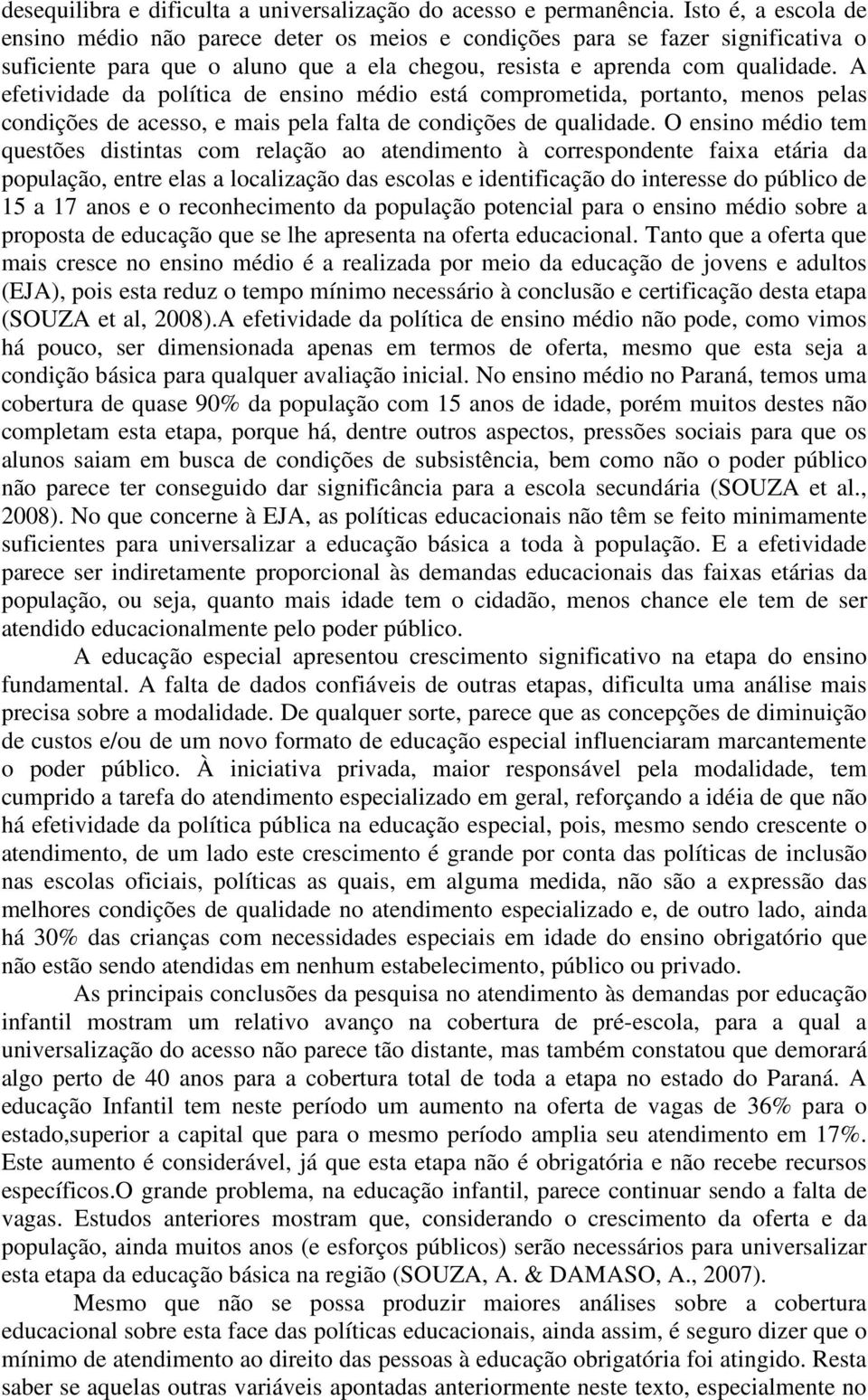 desequilibra e dificulta a universalização do acesso e permanência. Isto é, a escola de ensino médio não parece deter os meios e condições para se fazer significativa o suficiente para que o aluno que a ela chegou, resista e aprenda com qualidade. A efetividade da política de ensino médio está comprometida, portanto, menos pelas condições de acesso, e mais pela falta de condições de qualidade. O ensino médio tem questões distintas com relação ao atendimento à correspondente faixa etária da população, entre elas a localização das escolas e identificação do interesse do público de 15 a 17 anos e o reconhecimento da população potencial para o ensino médio sobre a proposta de educação que se lhe apresenta na oferta educacional. Tanto que a oferta que mais cresce no ensino médio é a realizada por meio da educação de jovens e adultos (EJA), pois esta reduz o tempo mínimo necessário à conclusão e certificação desta etapa (SOUZA et al, 2008).A efetividade da política de ensino médio não pode, como vimos há pouco, ser dimensionada apenas em termos de oferta, mesmo que esta seja a condição básica para qualquer avaliação inicial. No ensino médio no Paraná, temos uma cobertura de quase 90% da população com 15 anos de idade, porém muitos destes não completam esta etapa, porque há, dentre outros aspectos, pressões sociais para que os alunos saiam em busca de condições de subsistência, bem como não o poder público não parece ter conseguido dar significância para a escola secundária (SOUZA et al., 2008). No que concerne à EJA, as políticas educacionais não têm se feito minimamente suficientes para universalizar a educação básica a toda à população. E a efetividade parece ser indiretamente proporcional às demandas educacionais das faixas etárias da população, ou seja, quanto mais idade tem o cidadão, menos chance ele tem de ser atendido educacionalmente pelo poder público.

A educação especial apresentou crescimento significativo na etapa do ensino fundamental. A falta de dados confiáveis de outras etapas, dificulta uma análise mais precisa sobre a modalidade. De qualquer sorte, parece que as concepções de diminuição de custos e/ou de um novo formato de educação especial influenciaram marcantemente o poder público. À iniciativa privada, maior responsável pela modalidade, tem cumprido a tarefa do atendimento especializado em geral, reforçando a idéia de que não há efetividade da política pública na educação especial, pois, mesmo sendo crescente o atendimento, de um lado este crescimento é grande por conta das políticas de inclusão nas escolas oficiais, políticas as quais, em alguma medida, não são a expressão das melhores condições de qualidade no atendimento especializado e, de outro lado, ainda há 30% das crianças com necessidades especiais em idade do ensino obrigatório que não estão sendo atendidas em nenhum estabelecimento, público ou privado.

As principais conclusões da pesquisa no atendimento às demandas por educação infantil mostram um relativo avanço na cobertura de pré-escola, para a qual a universalização do acesso não parece tão distante, mas também constatou que demorará algo perto de 40 anos para a cobertura total de toda a etapa no estado do Paraná. A educação Infantil tem neste período um aumento na oferta de vagas de 36% para o estado,superior a capital que para o mesmo período amplia seu atendimento em 17%. Este aumento é considerável, já que esta etapa não é obrigatória e não recebe recursos específicos.O grande problema, na educação infantil, parece continuar sendo a falta de vagas. Estudos anteriores mostram que, considerando o crescimento da oferta e da população, ainda muitos anos (e esforços públicos) serão necessários para universalizar esta etapa da educação básica na região (SOUZA, A. & DAMASO, A., 2007).

Mesmo que não se possa produzir maiores análises sobre a cobertura educacional sobre esta face das políticas educacionais, ainda assim, é seguro dizer que o mínimo de atendimento ao direito das pessoas à educação obrigatória foi atingido. Resta saber se aquelas outras variáveis apontadas anteriormente neste texto, especialmente no